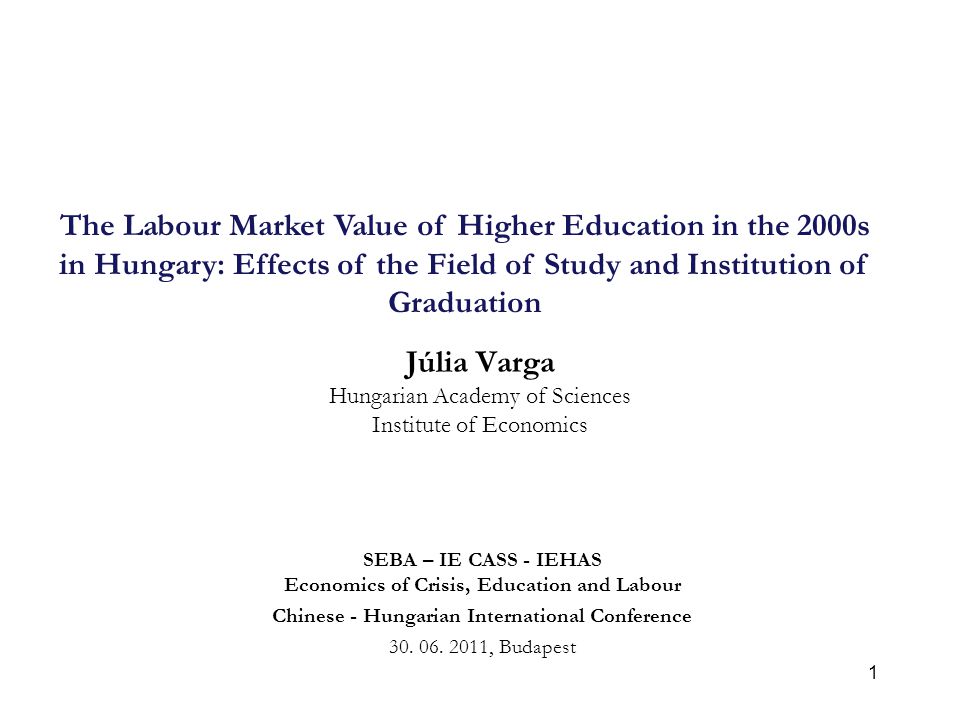 The Labour Market Value of Higher Education in the 2000s in Hungary: Effects of the Field of Study and Institution of Graduation

Júlia Varga
Hungarian Academy of Sciences
Institute of Economics

SEBA – IE CASS - IEHAS
Economics of Crisis, Education and Labour
Chinese - Hungarian International Conference
30. 06. 2011, Budapest

1